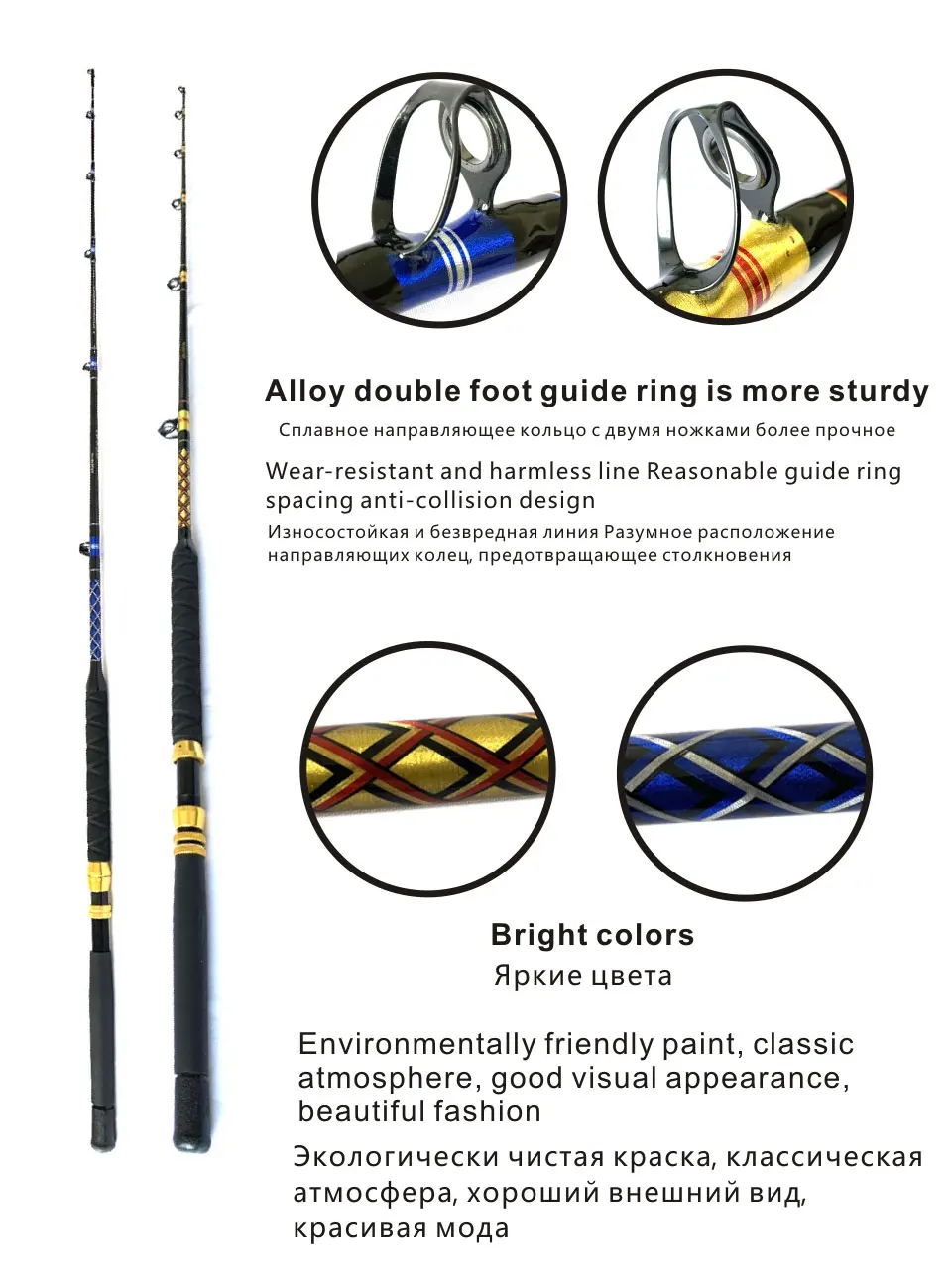 Alloy double foot guide ring is more sturdy

Сплавное направляющее кольцо с двумя ножками более прочное

Wear-resistant and harmless line Reasonable guide ring spacing anti-collision design

Износостойкая и безвредная линия Разумное расположение направляющих колец, предотвращающее столкновения

Bright colors

Яркие цвета

Environmentally friendly paint, classic atmosphere, good visual appearance, beautiful fashion

Экологически чистая краска, классическая атмосфера, хороший внешний вид, красивая мода